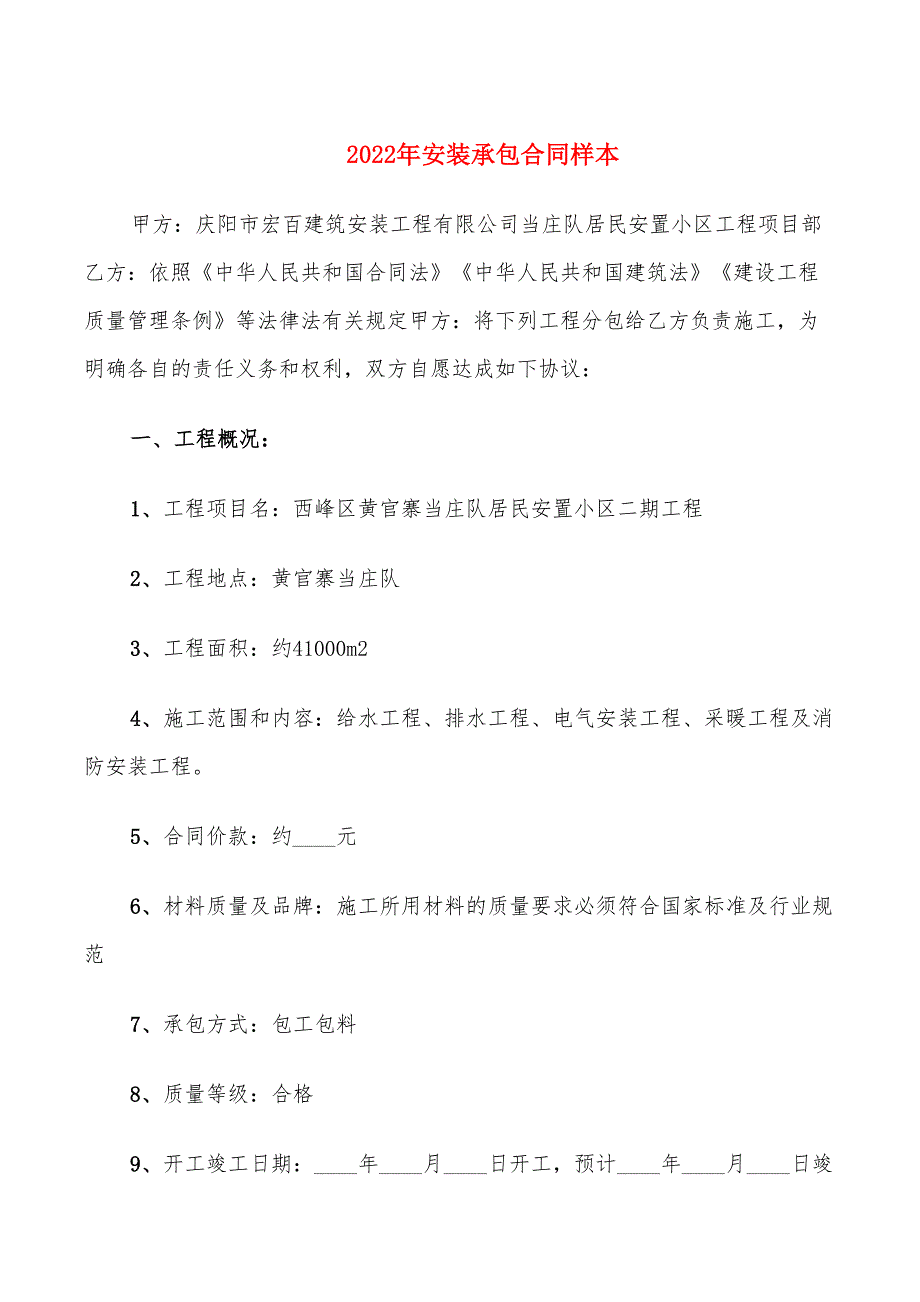 2022年安装承包合同样本

甲方：庆阳市宏百建筑安装工程有限公司当庄队居民安置小区工程项目部乙方：依照《中华人民共和国合同法》《中华人民共和国建筑法》《建设工程质量管理条例》等法律法有关规定甲方：将下列工程分包给乙方负责施工，为明确各自的责任义务和权利，双方自愿达成如下协议：

一、工程概况：

1、工程项目名：西峰区黄官寨当庄队居民安置小区二期工程

2、工程地点：黄官寨当庄队

3、工程面积：约41000m2

4、施工范围和内容：给水工程、排水工程、电气安装工程、采暖工程及消防安装工程。

5、合同价款：约____元

6、材料质量及品牌：施工所用材料的质量要求必须符合国家标准及行业规范

7、承包方式：包工包料

8、质量等级：合格

9、开工竣工日期：____年____月____日开工，预计____年____月____日竣